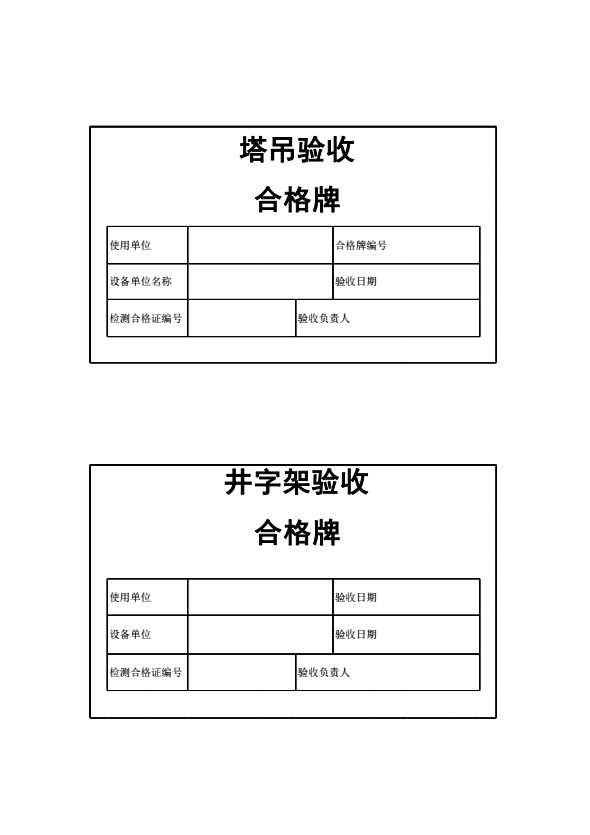 塔吊验收

合格牌

| 使用单位 | | 合格牌编号 |
|---|---|---|
| 设备单位名称 | | 验收日期 |
| 检测合格证编号 | | 验收负责人 |

井字架验收

合格牌

| 使用单位 | | 验收日期 |
|---|---|---|
| 设备单位 | | 验收日期 |
| 检测合格证编号 | | 验收负责人 |